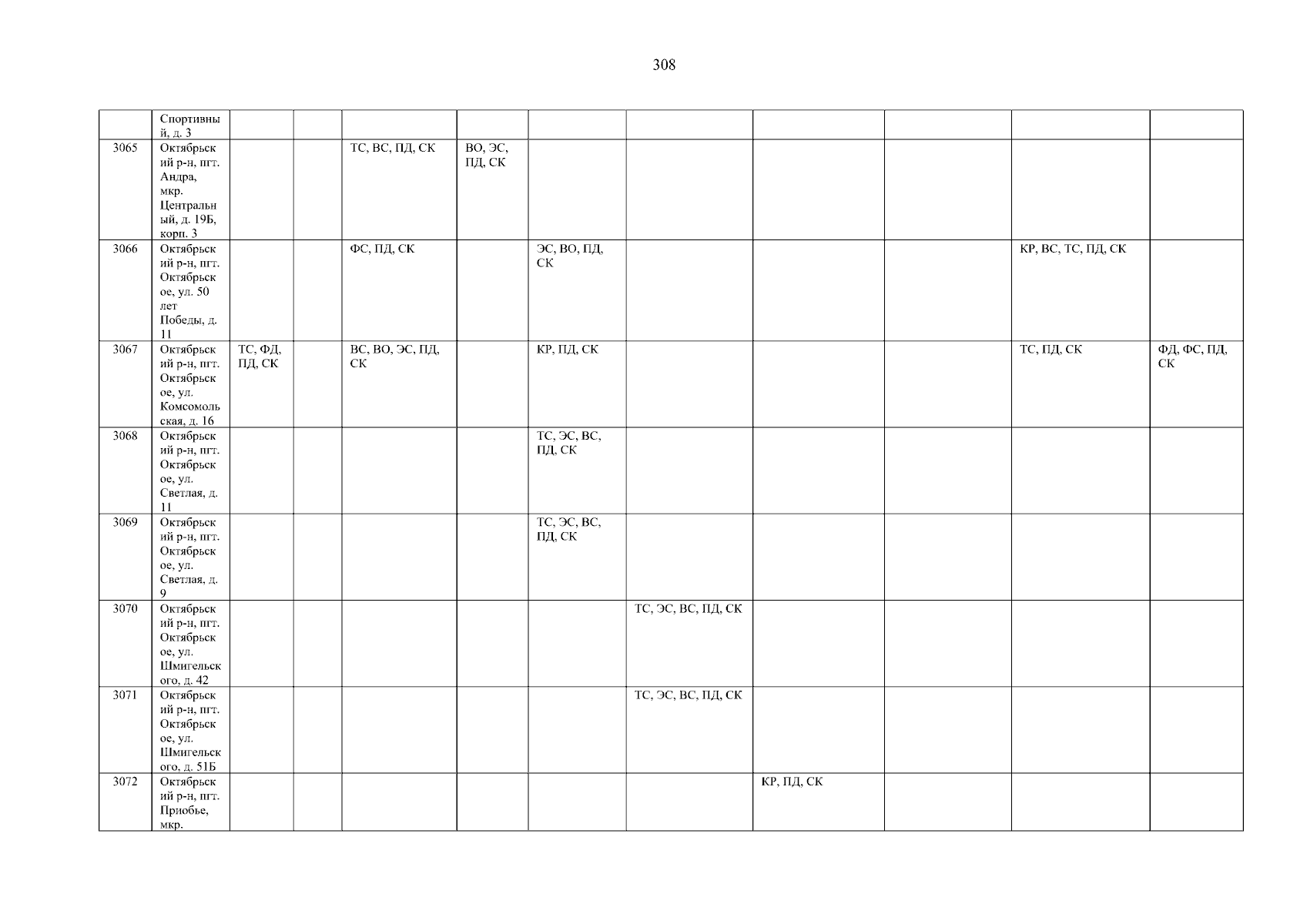 308

|  | Спортивный, д. 3 |  |  |  |  |  |  |  |  |  |  |
|---|---|---|---|---|---|---|---|---|---|---|---|
| 3065 | Октябрьский р-н, пгт. Андра, мкр. Центральный, д. 19Б, корп. 3 |  |  | ТС, ВС, ПД, СК | ВО, ЭС, ПД, СК |  |  |  |  |  |  |
| 3066 | Октябрьский р-н, пгт. Октябрьское, ул. 50 лет Победы, д. 11 |  |  | ФС, ПД, СК |  | ЭС, ВО, ПД, СК |  |  |  | КР, ВС, ТС, ПД, СК |  |
| 3067 | Октябрьский р-н, пгт. Октябрьское, ул. Комсомольская, д. 16 | ТС, ФД, ПД, СК |  | ВС, ВО, ЭС, ПД, СК |  | КР, ПД, СК |  |  |  | ТС, ПД, СК | ФД, ФС, ПД, СК |
| 3068 | Октябрьский р-н, пгт. Октябрьское, ул. Светлая, д. 11 |  |  |  |  | ТС, ЭС, ВС, ПД, СК |  |  |  |  |  |
| 3069 | Октябрьский р-н, пгт. Октябрьское, ул. Светлая, д. 9 |  |  |  |  | ТС, ЭС, ВС, ПД, СК |  |  |  |  |  |
| 3070 | Октябрьский р-н, пгт. Октябрьское, ул. Шмигельского, д. 42 |  |  |  |  |  | ТС, ЭС, ВС, ПД, СК |  |  |  |  |
| 3071 | Октябрьский р-н, пгт. Октябрьское, ул. Шмигельского, д. 51Б |  |  |  |  |  | ТС, ЭС, ВС, ПД, СК |  |  |  |  |
| 3072 | Октябрьский р-н, пгт. Приобье, мкр. |  |  |  |  |  |  | КР, ПД, СК |  |  |  |